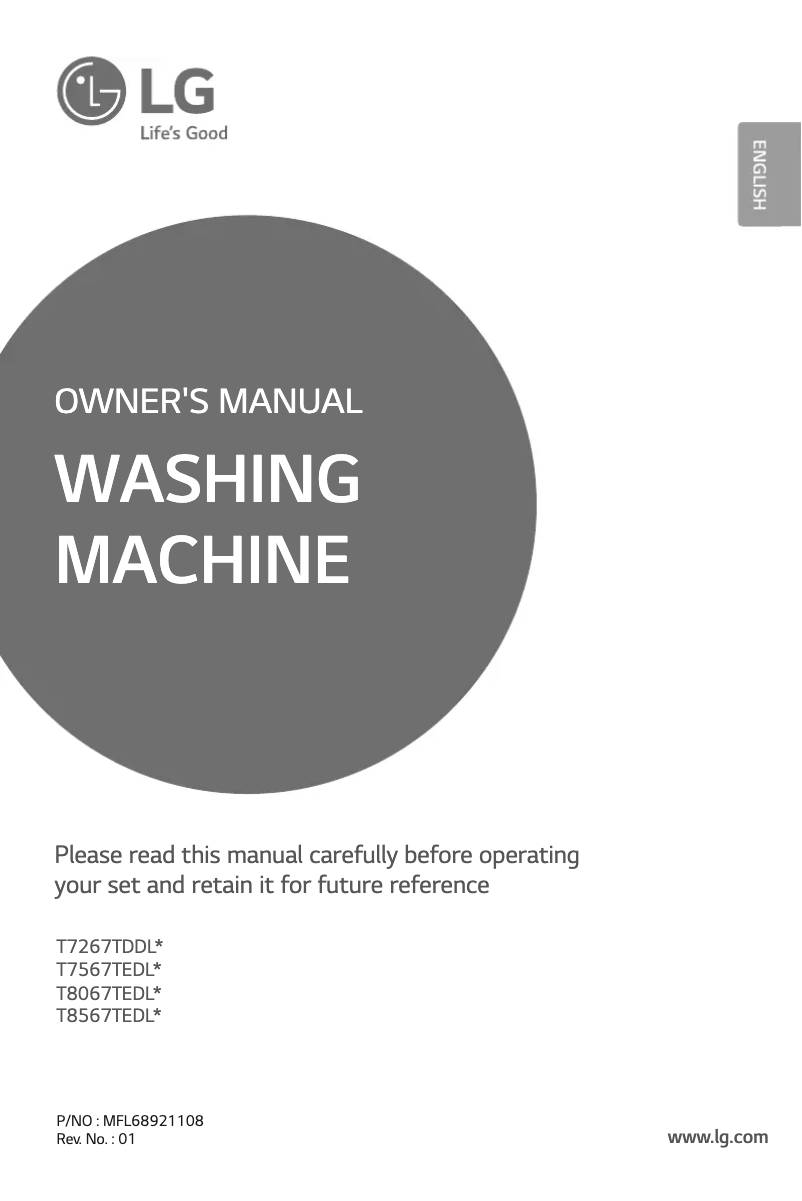 LG
Life's Good

ENGLISH

OWNER'S MANUAL

WASHING MACHINE

Please read this manual carefully before operating your set and retain it for future reference

T7267TDDL*
T7567TEDL*
T8067TEDL*
T8567TEDL*

P/NO : MFL68921108
Rev. No. : 01

www.lg.com